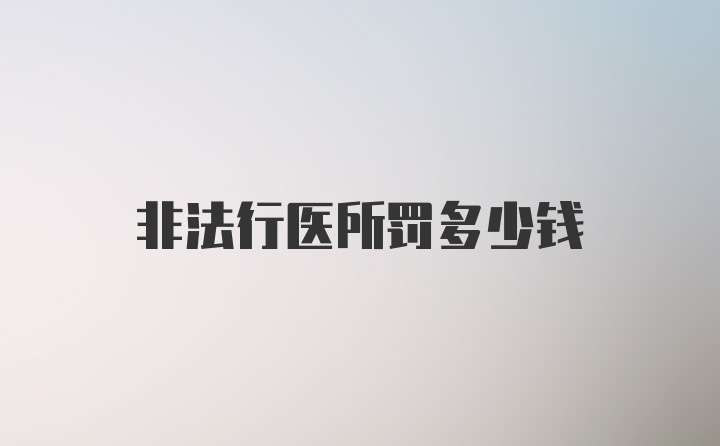 非法行医所罚多少钱